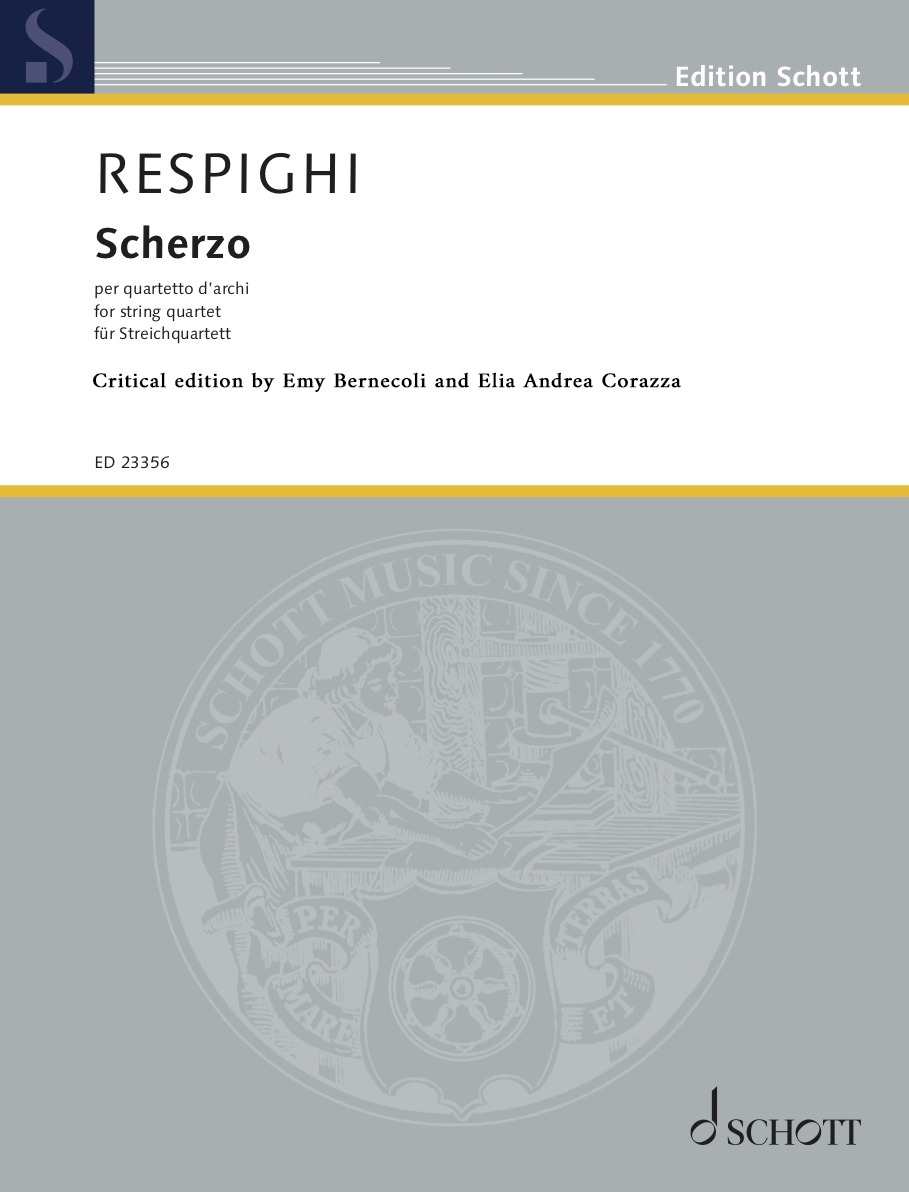 Edition Schott

RESPIGHI

Scherzo

per quartetto d'archi
for string quartet
für Streichquartett

Critical edition by Emy Bernecoli and Elia Andrea Corazza

ED 23356

SCHOTT MUSIC SINCE 1770

PER MARE ET TERRAS

SCHOTT